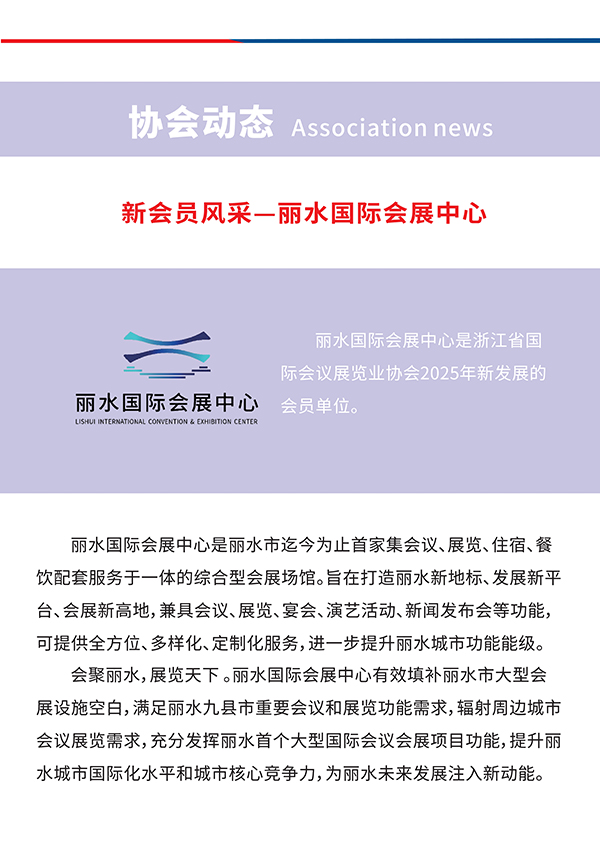 协会动态 Association news

新会员风采—丽水国际会展中心

丽水国际会展中心
LISHUI INTERNATIONAL CONVENTION & EXHIBITION CENTER

丽水国际会展中心是浙江省国际会议展览业协会2025年新发展的会员单位。

丽水国际会展中心是丽水市迄今为止首家集会议、展览、住宿、餐饮配套服务于一体的综合型会展场馆。旨在打造丽水新地标、发展新平台、会展新高地，兼具会议、展览、宴会、演艺活动、新闻发布会等功能，可提供全方位、多样化、定制化服务，进一步提升丽水城市功能能级。

会聚丽水，展览天下。丽水国际会展中心有效填补丽水市大型会展设施空白，满足丽水九县市重要会议和展览功能需求，辐射周边城市会议展览需求，充分发挥丽水首个大型国际会议会展项目功能，提升丽水城市国际化水平和城市核心竞争力，为丽水未来发展注入新动能。